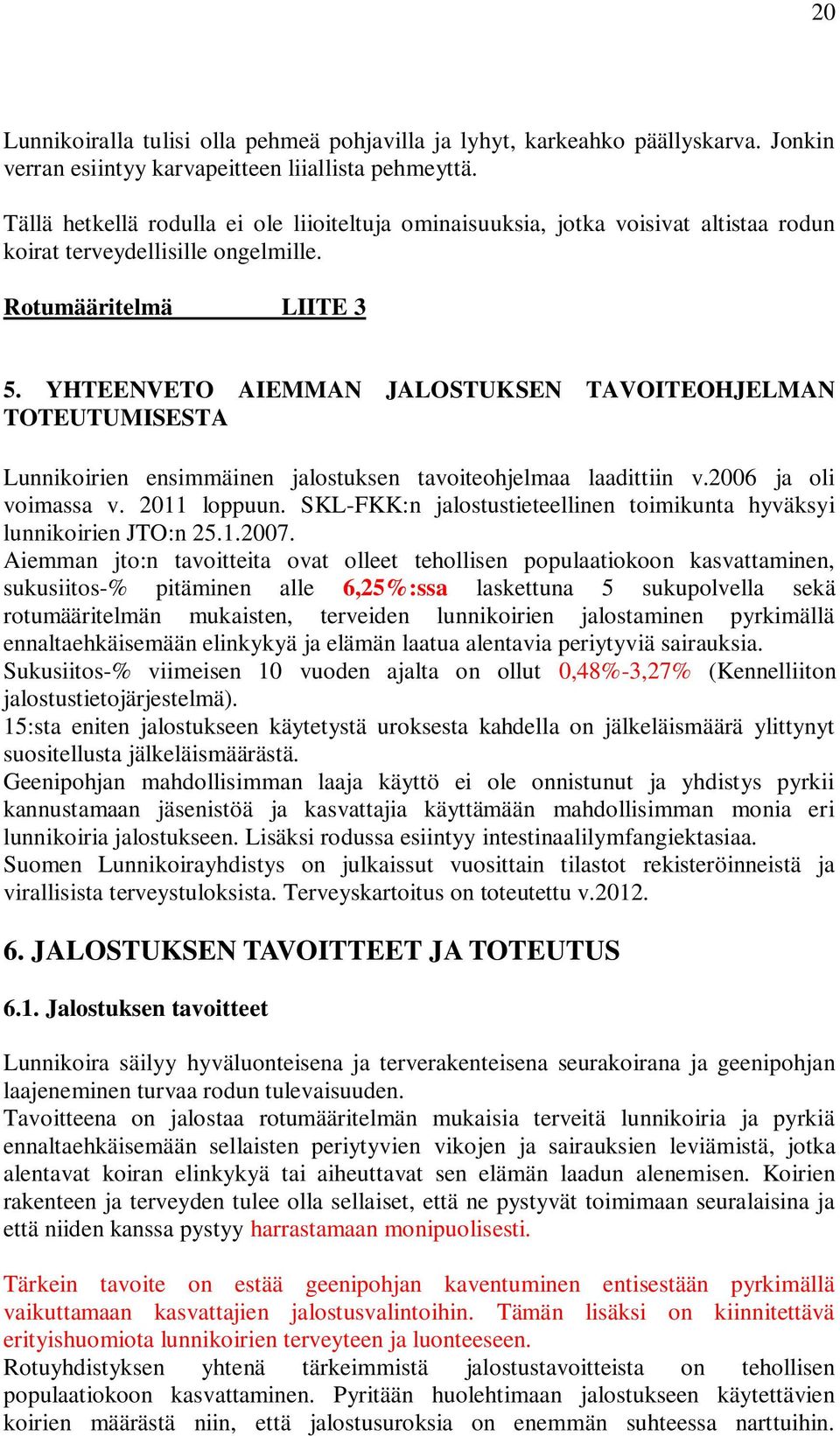 20

Lunnikoiralla tulisi olla pehmeä pohjavilla ja lyhyt, karkeahko päällyskarva. Jonkin verran esiintyy karvapeitteen liiallista pehmeyttä.

Tällä hetkellä rodulla ei ole liioiteltuja ominaisuuksia, jotka voisivat altistaa rodun koirat terveydellisille ongelmille.

Rotumääritelmä LIITE 3

5. YHTEENVETO AIEMMAN JALOSTUKSEN TAVOITEOHJELMAN TOTEUTUMISESTA

Lunnikoirien ensimmäinen jalostuksen tavoiteohjelmaa laadittiin v.2006 ja oli voimassa v. 2011 loppuun. SKL-FKK:n jalostustieteellinen toimikunta hyväksyi lunnikoirien JTO:n 25.1.2007.
Aiemman jto:n tavoitteita ovat olleet tehollisen populaatiokoon kasvattaminen, sukusiitos-% pitäminen alle 6,25%:ssa laskettuna 5 sukupolvella sekä rotumääritelmän mukaisten, terveiden lunnikoirien jalostaminen pyrkimällä ennaltaehkäisemään elinkykyä ja elämän laatua alentavia periytyviä sairauksia.
Sukusiitos-% viimeisen 10 vuoden ajalta on ollut 0,48%-3,27% (Kennelliiton jalostustietojärjestelmä).
15:sta eniten jalostukseen käytetystä uroksesta kahdella on jälkeläismäärä ylittynyt suositellusta jälkeläismäärästä.
Geenipohjan mahdollisimman laaja käyttö ei ole onnistunut ja yhdistys pyrkii kannustamaan jäsenistöä ja kasvattajia käyttämään mahdollisimman monia eri lunnikoiria jalostukseen. Lisäksi rodussa esiintyy intestinaalilymfangiektasiaa.
Suomen Lunnikoirayhdistys on julkaissut vuosittain tilastot rekisteröinneistä ja virallisista terveystuloksista. Terveyskartoitus on toteutettu v.2012.

6. JALOSTUKSEN TAVOITTEET JA TOTEUTUS

6.1. Jalostuksen tavoitteet

Lunnikoira säilyy hyväluonteisena ja terverakenteisena seurakoirana ja geenipohjan laajeneminen turvaa rodun tulevaisuuden.
Tavoitteena on jalostaa rotumääritelmän mukaisia terveitä lunnikoiria ja pyrkiä ennaltaehkäisemään sellaisten periytyvien vikojen ja sairauksien leviämistä, jotka alentavat koiran elinkykyä tai aiheuttavat sen elämän laadun alenemisen. Koirien rakenteen ja terveyden tulee olla sellaiset, että ne pystyvät toimimaan seuralaisina ja että niiden kanssa pystyy harrastamaan monipuolisesti.

Tärkein tavoite on estää geenipohjan kaventuminen entisestään pyrkimällä vaikuttamaan kasvattajien jalostusvalintoihin. Tämän lisäksi on kiinnitettävä erityishuomiota lunnikoirien terveyteen ja luonteeseen.
Rotuyhdistyksen yhtenä tärkeimmistä jalostustavoitteista on tehollisen populaatiokoon kasvattaminen. Pyritään huolehtimaan jalostukseen käytettävien koirien määrästä niin, että jalostusuroksia on enemmän suhteessa narttuihin.